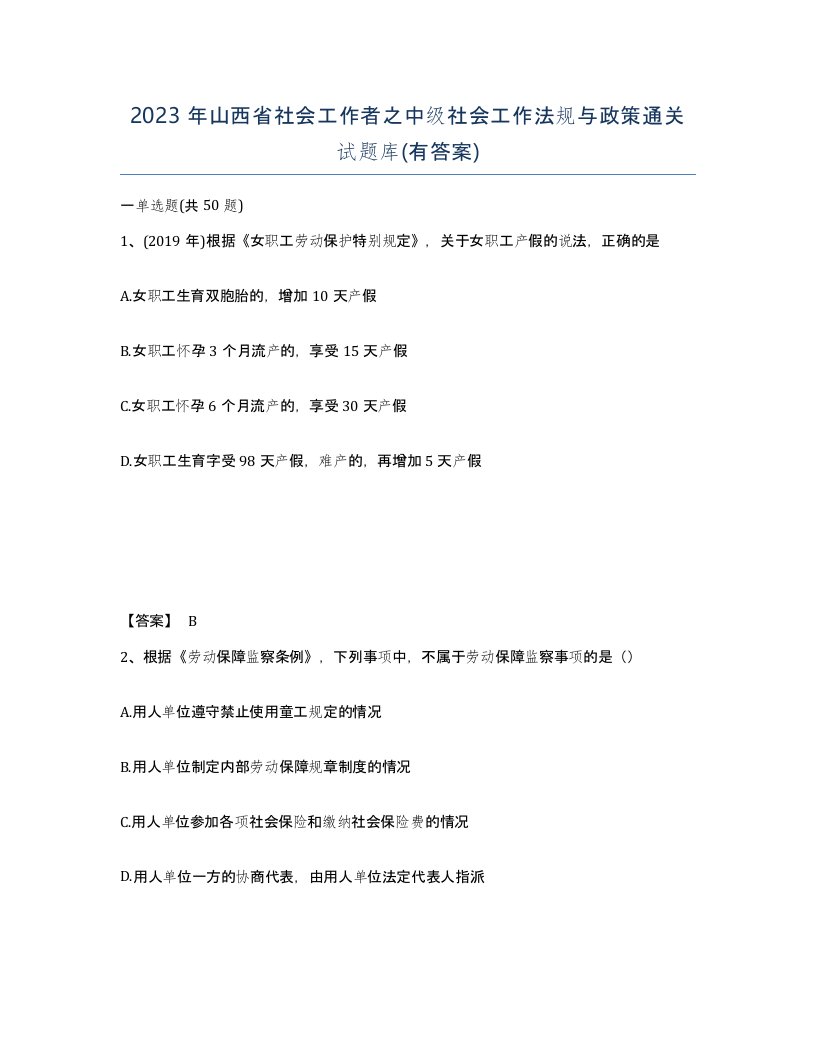 2023 年山西省社会工作者之中级社会工作法规与政策通关试题库(有答案)

一单选题(共 50 题)

1、(2019 年)根据《女职工劳动保护特别规定》，关于女职工产假的说法，正确的是

A.女职工生育双胞胎的，增加 10 天产假

B.女职工怀孕 3 个月流产的，享受 15 天产假

C.女职工怀孕 6 个月流产的，享受 30 天产假

D.女职工生育字受 98 天产假，难产的，再增加 5 天产假

【答案】 B

2、根据《劳动保障监察条例》，下列事项中，不属于劳动保障监察事项的是（）

A.用人单位遵守禁止使用童工规定的情况

B.用人单位制定内部劳动保障规章制度的情况

C.用人单位参加各项社会保险和缴纳社会保险费的情况

D.用人单位一方的协商代表，由用人单位法定代表人指派